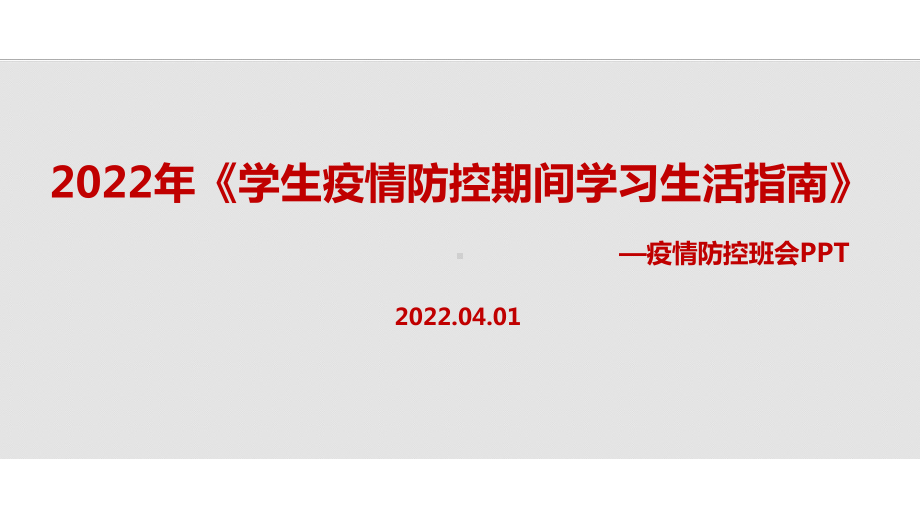 2022年《学生疫情防控期间学习生活指南》

—疫情防控班会PPT

2022.04.01